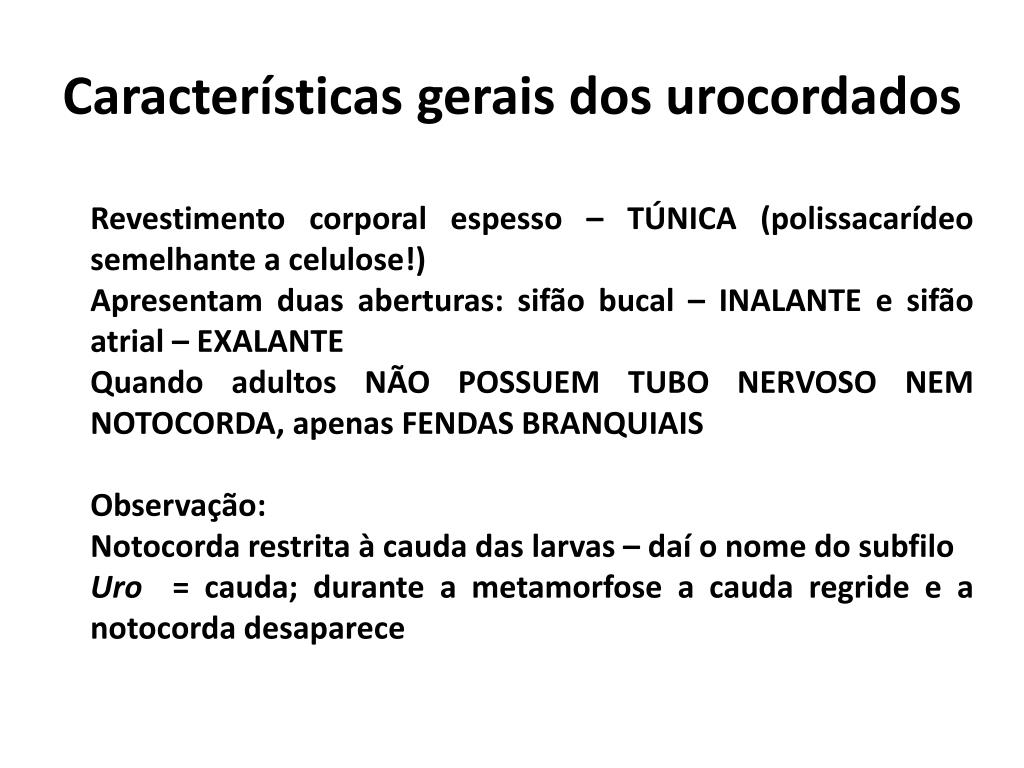 Características gerais dos urocordados

Revestimento corporal espesso – TÚNICA (polissacarídeo semelhante a celulose!)
Apresentam duas aberturas: sifão bucal – INALANTE e sifão atrial – EXALANTE
Quando adultos NÃO POSSUEM TUBO NERVOSO NEM NOTOCORDA, apenas FENDAS BRANQUIAIS

Observação:
Notocorda restrita à cauda das larvas – daí o nome do subfilo
Uro = cauda; durante a metamorfose a cauda regride e a notocorda desaparece